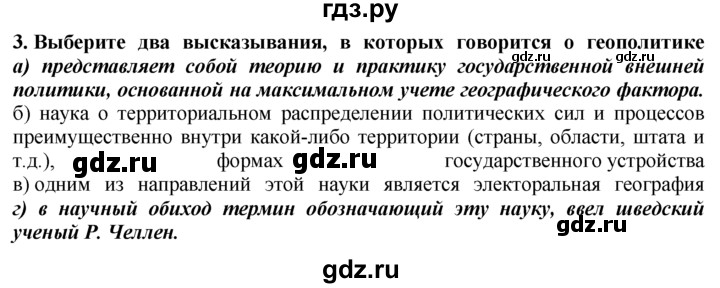 гдз.ру

3. Выберите два высказывания, в которых говорится о геополитике gdz.ru gdz.ru
а) представляет собой теорию и практику государственной внешней политики, основанной на максимальном учете географического фактора.
б) наука о территориальном распределении политических сил и процессов преимущественно внутри какой-либо территории (страны, области, штата и т.д.), gdz.ru формах gdz.ru государственного устройства
в) одним из направлений этой науки является электоральная география
г) в научный обиход термин обозначающий эту науку, ввел шведский ученый Р. Челлен. gdz.ru

gdz.ru